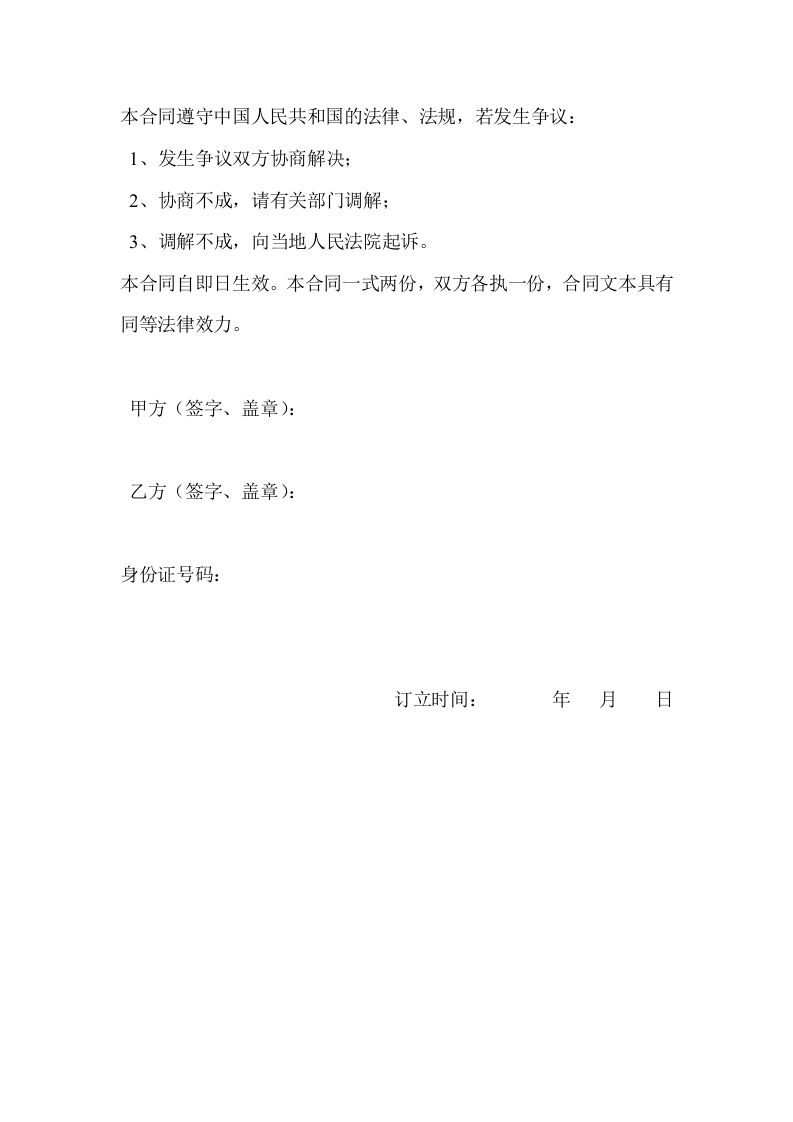 本合同遵守中国人民共和国的法律、法规，若发生争议：

1、发生争议双方协商解决；

2、协商不成，请有关部门调解；

3、调解不成，向当地人民法院起诉。

本合同自即日生效。本合同一式两份，双方各执一份，合同文本具有同等法律效力。

甲方（签字、盖章）：

乙方（签字、盖章）：

身份证号码：

订立时间：　　年　月　日